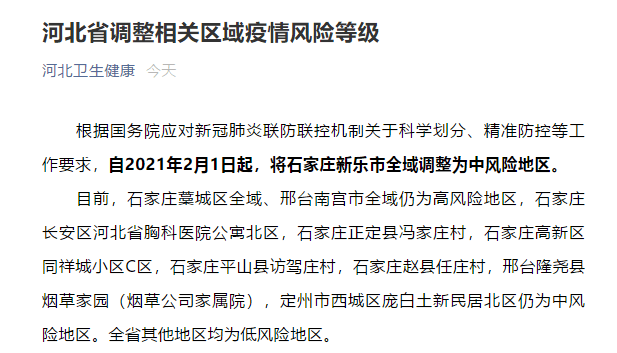 河北省调整相关区域疫情风险等级

河北卫生健康 今天

根据国务院应对新冠肺炎联防联控机制关于科学划分、精准防控等工作要求，自2021年2月1日起，将石家庄新乐市全域调整为中风险地区。

目前，石家庄藁城区全域、邢台南宫市全域仍为高风险地区，石家庄长安区河北省胸科医院公寓北区，石家庄正定县冯家庄村，石家庄高新区同祥城小区C区，石家庄平山县访驾庄村，石家庄赵县任庄村，邢台隆尧县烟草家园（烟草公司家属院），定州市西城区庞白土新民居北区仍为中风险地区。全省其他地区均为低风险地区。